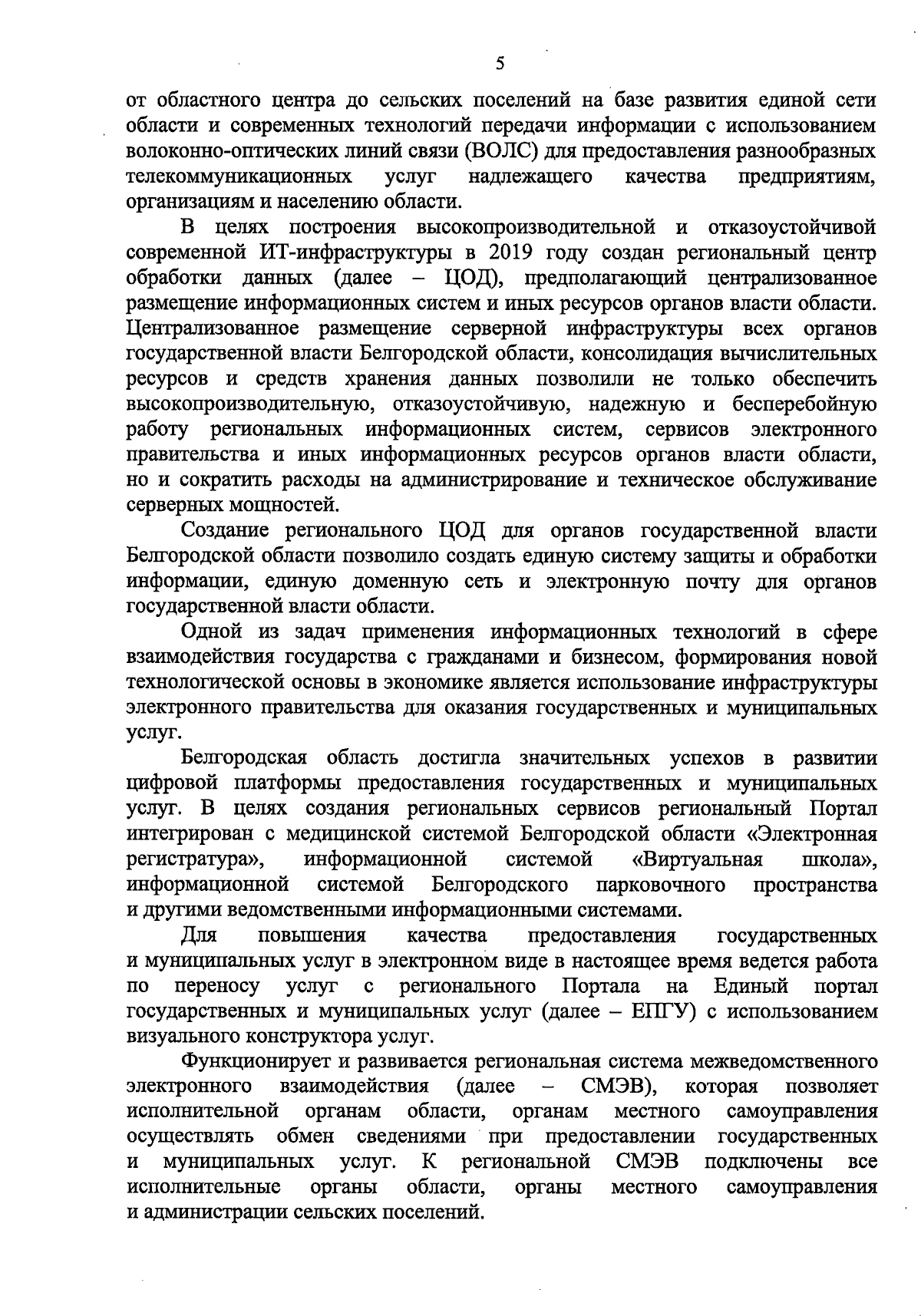 5

от областного центра до сельских поселений на базе развития единой сети области и современных технологий передачи информации с использованием волоконно-оптических линий связи (ВОЛС) для предоставления разнообразных телекоммуникационных услуг надлежащего качества предприятиям, организациям и населению области.

В целях построения высокопроизводительной и отказоустойчивой современной ИТ-инфраструктуры в 2019 году создан региональный центр обработки данных (далее – ЦОД), предполагающий централизованное размещение информационных систем и иных ресурсов органов власти области. Централизованное размещение серверной инфраструктуры всех органов государственной власти Белгородской области, консолидация вычислительных ресурсов и средств хранения данных позволили не только обеспечить высокопроизводительную, отказоустойчивую, надежную и бесперебойную работу региональных информационных систем, сервисов электронного правительства и иных информационных ресурсов органов власти области, но и сократить расходы на администрирование и техническое обслуживание серверных мощностей.

Создание регионального ЦОД для органов государственной власти Белгородской области позволило создать единую систему защиты и обработки информации, единую доменную сеть и электронную почту для органов государственной власти области.

Одной из задач применения информационных технологий в сфере взаимодействия государства с гражданами и бизнесом, формирования новой технологической основы в экономике является использование инфраструктуры электронного правительства для оказания государственных и муниципальных услуг.

Белгородская область достигла значительных успехов в развитии цифровой платформы предоставления государственных и муниципальных услуг. В целях создания региональных сервисов региональный Портал интегрирован с медицинской системой Белгородской области «Электронная регистратура», информационной системой «Виртуальная школа», информационной системой Белгородского парковочного пространства и другими ведомственными информационными системами.

Для повышения качества предоставления государственных и муниципальных услуг в электронном виде в настоящее время ведется работа по переносу услуг с регионального Портала на Единый портал государственных и муниципальных услуг (далее – ЕПГУ) с использованием визуального конструктора услуг.

Функционирует и развивается региональная система межведомственного электронного взаимодействия (далее – СМЭВ), которая позволяет исполнительной органам области, органам местного самоуправления осуществлять обмен сведениями при предоставлении государственных и муниципальных услуг. К региональной СМЭВ подключены все исполнительные органы области, органы местного самоуправления и администрации сельских поселений.